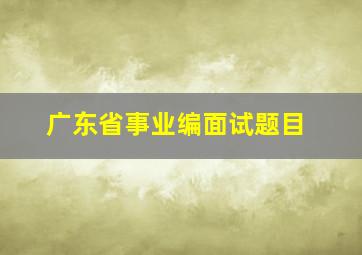 广东省事业编面试题目